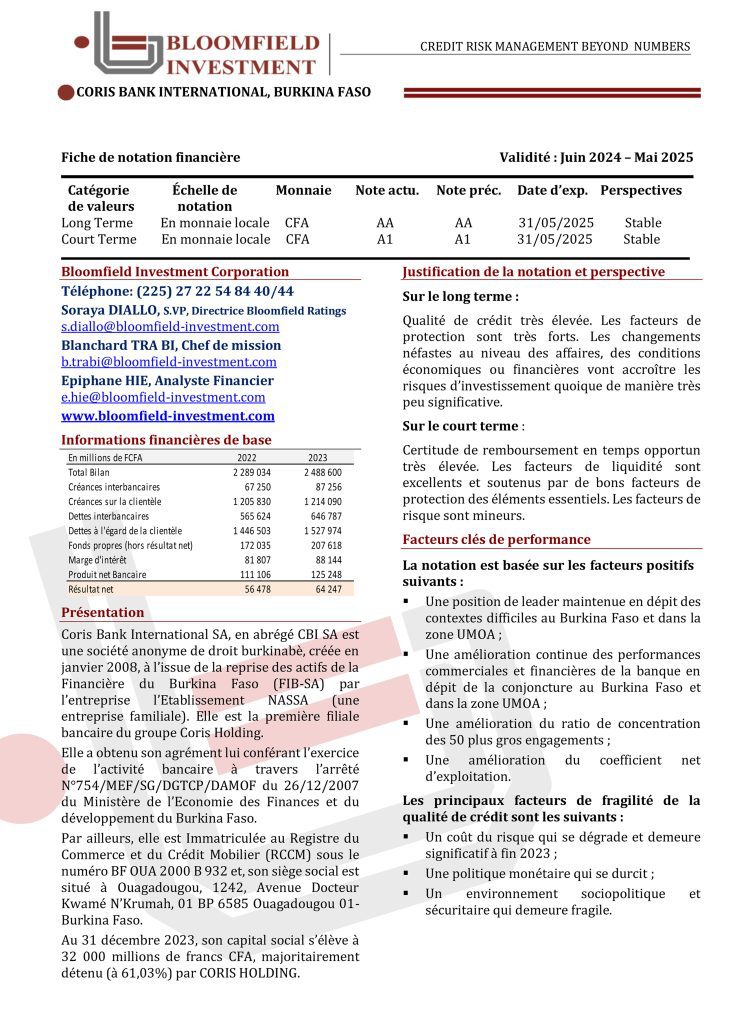 BLOOMFIELD INVESTMENT

CREDIT RISK MANAGEMENT BEYOND NUMBERS

CORIS BANK INTERNATIONAL, BURKINA FASO

Fiche de notation financière

Validité : Juin 2024 – Mai 2025

| Catégorie de valeurs | Échelle de notation | Monnaie | Note actu. | Note préc. | Date d'exp. | Perspectives |
|---|---|---|---|---|---|---|
| Long Terme | En monnaie locale | CFA | AA | AA | 31/05/2025 | Stable |
| Court Terme | En monnaie locale | CFA | A1 | A1 | 31/05/2025 | Stable |

Bloomfield Investment Corporation

Téléphone: (225) 27 22 54 84 40/44

Soraya DIALLO, S.VP, Directrice Bloomfield Ratings
s.diallo@bloomfield-investment.com

Blanchard TRA BI, Chef de mission
b.trabi@bloomfield-investment.com

Epiphane HIE, Analyste Financier
e.hie@bloomfield-investment.com

www.bloomfield-investment.com

Informations financières de base

| En millions de FCFA | 2022 | 2023 |
|---|---|---|
| Total Bilan | 2 289 034 | 2 488 600 |
| Créances interbancaires | 67 250 | 87 256 |
| Créances sur la clientèle | 1 205 830 | 1 214 090 |
| Dettes interbancaires | 565 624 | 646 787 |
| Dettes à l'égard de la clientèle | 1 446 503 | 1 527 974 |
| Fonds propres (hors résultat net) | 172 035 | 207 618 |
| Marge d'intérêt | 81 807 | 88 144 |
| Produit net Bancaire | 111 106 | 125 248 |
| Résultat net | 56 478 | 64 247 |

Présentation

Coris Bank International SA, en abrégé CBI SA est une société anonyme de droit burkinabè, créée en janvier 2008, à l'issue de la reprise des actifs de la Financière du Burkina Faso (FIB-SA) par l'entreprise l'Etablissement NASSA (une entreprise familiale). Elle est la première filiale bancaire du groupe Coris Holding.

Elle a obtenu son agrément lui conférant l'exercice de l'activité bancaire à travers l'arrêté N°754/MEF/SG/DGTCP/DAMOF du 26/12/2007 du Ministère de l'Economie des Finances et du développement du Burkina Faso.

Par ailleurs, elle est Immatriculée au Registre du Commerce et du Crédit Mobilier (RCCM) sous le numéro BF OUA 2000 B 932 et, son siège social est situé à Ouagadougou, 1242, Avenue Docteur Kwamé N'Krumah, 01 BP 6585 Ouagadougou 01-Burkina Faso.

Au 31 décembre 2023, son capital social s'élève à 32 000 millions de francs CFA, majoritairement détenu (à 61,03%) par CORIS HOLDING.

Justification de la notation et perspective

Sur le long terme :

Qualité de crédit très élevée. Les facteurs de protection sont très forts. Les changements néfastes au niveau des affaires, des conditions économiques ou financières vont accroître les risques d'investissement quoique de manière très peu significative.

Sur le court terme :

Certitude de remboursement en temps opportun très élevée. Les facteurs de liquidité sont excellents et soutenus par de bons facteurs de protection des éléments essentiels. Les facteurs de risque sont mineurs.

Facteurs clés de performance

La notation est basée sur les facteurs positifs suivants :

▪ Une position de leader maintenue en dépit des contextes difficiles au Burkina Faso et dans la zone UMOA ;
▪ Une amélioration continue des performances commerciales et financières de la banque en dépit de la conjoncture au Burkina Faso et dans la zone UMOA ;
▪ Une amélioration du ratio de concentration des 50 plus gros engagements ;
▪ Une amélioration du coefficient net d'exploitation.

Les principaux facteurs de fragilité de la qualité de crédit sont les suivants :

▪ Un coût du risque qui se dégrade et demeure significatif à fin 2023 ;
▪ Une politique monétaire qui se durcit ;
▪ Un environnement sociopolitique et sécuritaire qui demeure fragile.